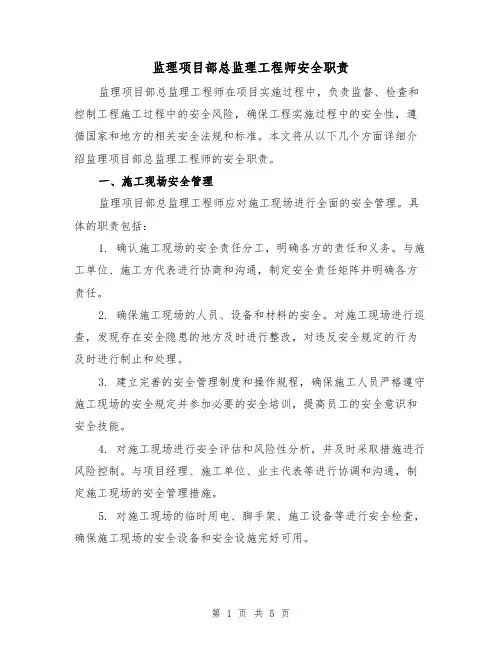 监理项目部总监理工程师安全职责

监理项目部总监理工程师在项目实施过程中，负责监督、检查和控制工程施工过程中的安全风险，确保工程实施过程中的安全性，遵循国家和地方的相关安全法规和标准。本文将从以下几个方面详细介绍监理项目部总监理工程师的安全职责。

一、施工现场安全管理

监理项目部总监理工程师应对施工现场进行全面的安全管理。具体的职责包括：

1. 确认施工现场的安全责任分工，明确各方的责任和义务。与施工单位、施工方代表进行协商和沟通，制定安全责任矩阵并明确各方责任。

2. 确保施工现场的人员、设备和材料的安全。对施工现场进行巡查，发现存在安全隐患的地方及时进行整改，对违反安全规定的行为及时进行制止和处理。

3. 建立完善的安全管理制度和操作规程，确保施工人员严格遵守施工现场的安全规定并参加必要的安全培训，提高员工的安全意识和安全技能。

4. 对施工现场进行安全评估和风险性分析，并及时采取措施进行风险控制。与项目经理、施工单位、业主代表等进行协调和沟通，制定施工现场的安全管理措施。

5. 对施工现场的临时用电、脚手架、施工设备等进行安全检查，确保施工现场的安全设备和安全设施完好可用。

第 1 页 共 5 页